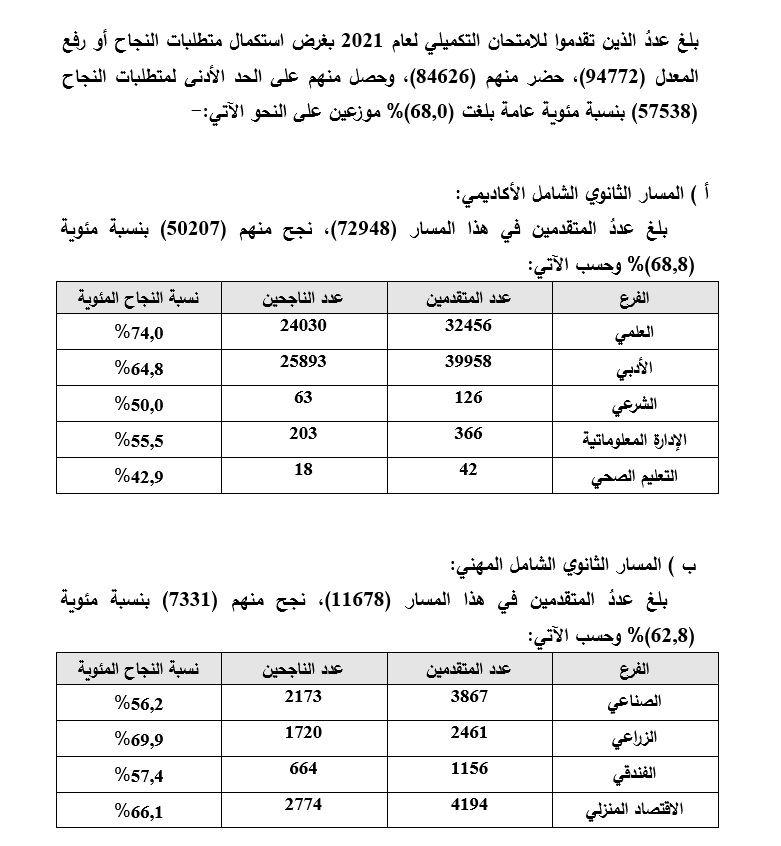 بلغ عددُ الذين تقدموا للامتحان التكميلي لعام 2021 بغرض استكمال متطلبات النجاح أو رفع المعدل (94772)، حضر منهم (84626)، وحصل منهم على الحد الأدنى لمتطلبات النجاح (57538) بنسبة مئوية عامة بلغت (68,0)% موزعين على النحو الآتي:-

أ ) المسار الثانوي الشامل الأكاديمي:
بلغ عددُ المتقدمين في هذا المسار (72948)، نجح منهم (50207) بنسبة مئوية (68,8)% وحسب الآتي:

| الفرع | عدد المتقدمين | عدد الناجحين | نسبة النجاح المئوية |
|---|---|---|---|
| العلمي | 32456 | 24030 | %74,0 |
| الأدبي | 39958 | 25893 | %64,8 |
| الشرعي | 126 | 63 | %50,0 |
| الإدارة المعلوماتية | 366 | 203 | %55,5 |
| التعليم الصحي | 42 | 18 | %42,9 |

ب ) المسار الثانوي الشامل المهني:
بلغ عددُ المتقدمين في هذا المسار (11678)، نجح منهم (7331) بنسبة مئوية (62,8)% وحسب الآتي:

| الفرع | عدد المتقدمين | عدد الناجحين | نسبة النجاح المئوية |
|---|---|---|---|
| الصناعي | 3867 | 2173 | %56,2 |
| الزراعي | 2461 | 1720 | %69,9 |
| الفندقي | 1156 | 664 | %57,4 |
| الاقتصاد المنزلي | 4194 | 2774 | %66,1 |